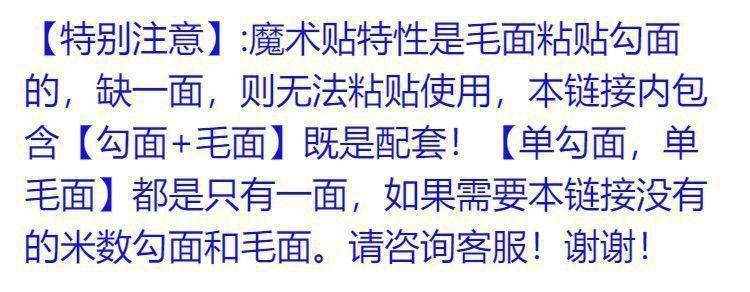 【特别注意】:魔术贴特性是毛面粘贴勾面的，缺一面，则无法粘贴使用，本链接内包含【勾面+毛面】既是配套！【单勾面，单毛面】都是只有一面，如果需要本链接没有的米数勾面和毛面。请咨询客服！谢谢！